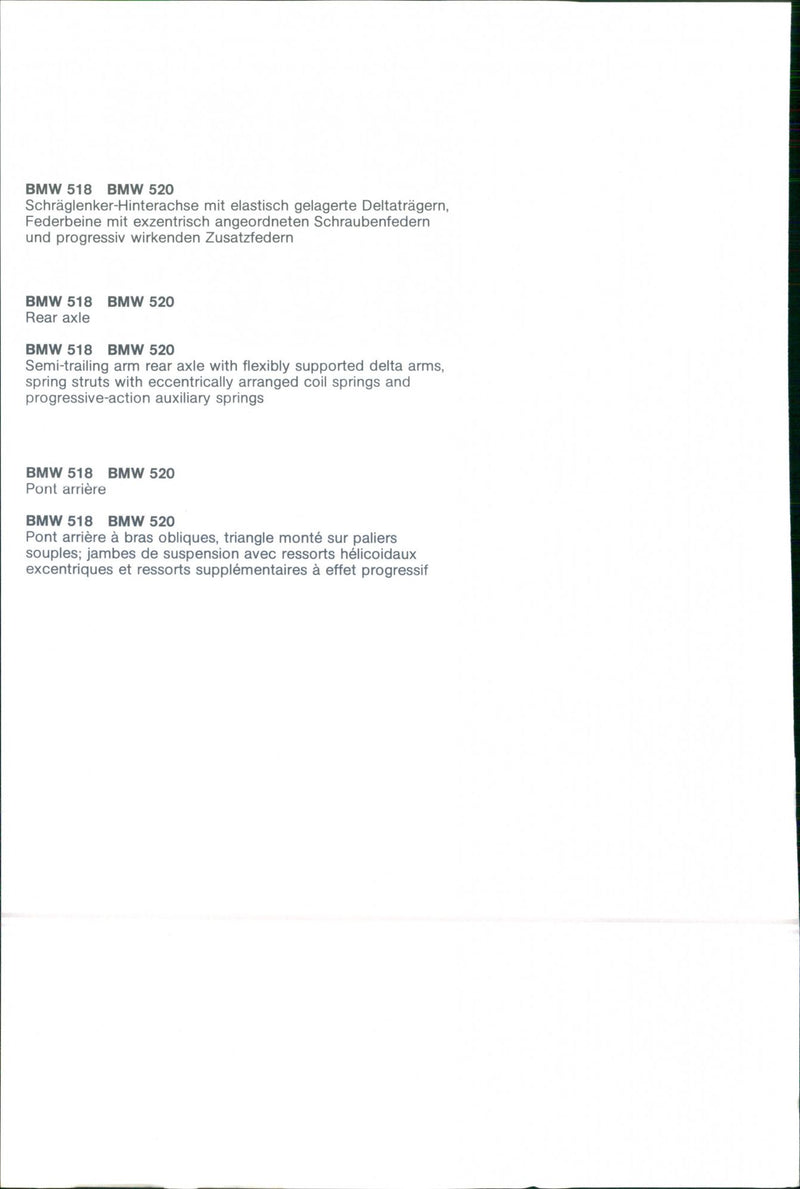 BMW 518 BMW 520
Schräglenker-Hinterachse mit elastisch gelagerte Deltaträgern, Federbeine mit exzentrisch angeordneten Schraubenfedern und progressiv wirkenden Zusatzfedern

BMW 518 BMW 520
Rear axle

BMW 518 BMW 520
Semi-trailing arm rear axle with flexibly supported delta arms, spring struts with eccentrically arranged coil springs and progressive-action auxiliary springs

BMW 518 BMW 520
Pont arrière

BMW 518 BMW 520
Pont arrière à bras obliques, triangle monté sur paliers souples; jambes de suspension avec ressorts hélicoidaux excentriques et ressorts supplémentaires à effet progressif